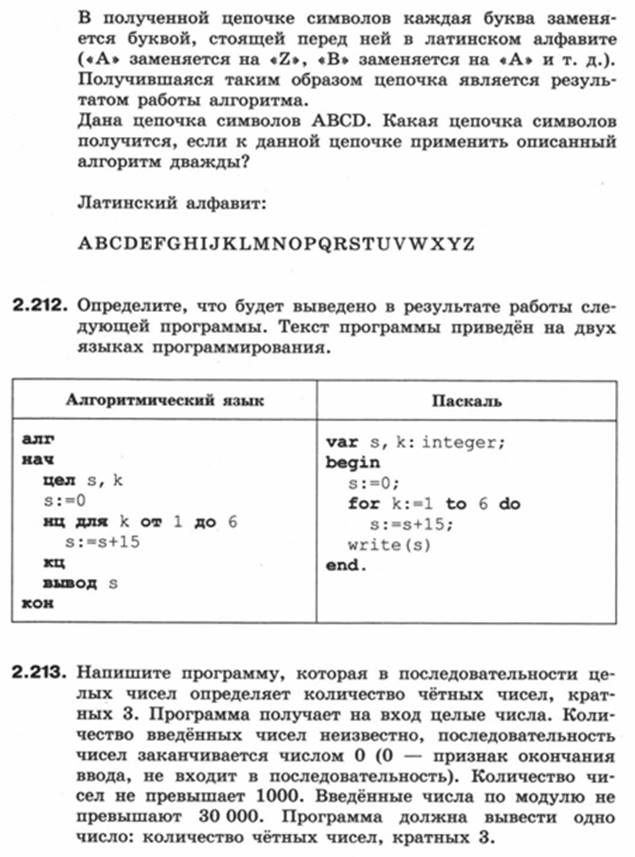 В полученной цепочке символов каждая буква заменяется буквой, стоящей перед ней в латинском алфавите («A» заменяется на «Z», «B» заменяется на «A» и т. д.). Получившаяся таким образом цепочка является результатом работы алгоритма.
Дана цепочка символов ABCD. Какая цепочка символов получится, если к данной цепочке применить описанный алгоритм дважды?

Латинский алфавит:

ABCDEFGHIJKLMNOPQRSTUVWXYZ

2.212. Определите, что будет выведено в результате работы следующей программы. Текст программы приведён на двух языках программирования.

| Алгоритмический язык | Паскаль |
|---|---|
| алг<br>нач<br>цел s, k<br>s:=0<br>нц для k от 1 до 6<br>s:=s+15<br>кц<br>вывод s<br>кон | var s, k: integer;<br>begin<br>s:=0;<br>for k:=1 to 6 do<br>s:=s+15;<br>write(s)<br>end. |

2.213. Напишите программу, которая в последовательности целых чисел определяет количество чётных чисел, кратных 3. Программа получает на вход целые числа. Количество введённых чисел неизвестно, последовательность чисел заканчивается числом 0 (0 — признак окончания ввода, не входит в последовательность). Количество чисел не превышает 1000. Введённые числа по модулю не превышают 30 000. Программа должна вывести одно число: количество чётных чисел, кратных 3.